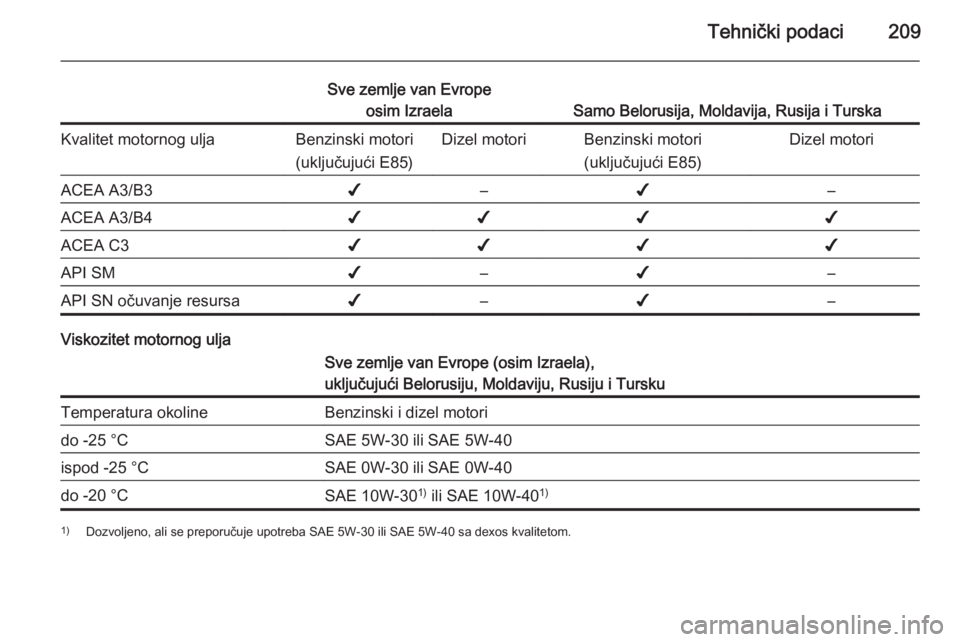 Tehnički podaci 209

| | Sve zemlje van Evrope osim Izraela | | Samo Belorusija, Moldavija, Rusija i Turska | |
|---|---|---|---|---|
| Kvalitet motornog ulja | Benzinski motori (uključujući E85) | Dizel motori | Benzinski motori (uključujući E85) | Dizel motori |
| ACEA A3/B3 | ✔ | – | ✔ | – |
| ACEA A3/B4 | ✔ | ✔ | ✔ | ✔ |
| ACEA C3 | ✔ | ✔ | ✔ | ✔ |
| API SM | ✔ | – | ✔ | – |
| API SN očuvanje resursa | ✔ | – | ✔ | – |

Viskozitet motornog ulja

| | Sve zemlje van Evrope (osim Izraela), uključujući Belorusiju, Moldaviju, Rusiju i Tursku |
|---|---|
| Temperatura okoline | Benzinski i dizel motori |
| do -25 °C | SAE 5W-30 ili SAE 5W-40 |
| ispod -25 °C | SAE 0W-30 ili SAE 0W-40 |
| do -20 °C | SAE 10W-30$^{1)}$ ili SAE 10W-40$^{1)}$ |

$^{1)}$ Dozvoljeno, ali se preporučuje upotreba SAE 5W-30 ili SAE 5W-40 sa dexos kvalitetom.

carmanualsonline.info